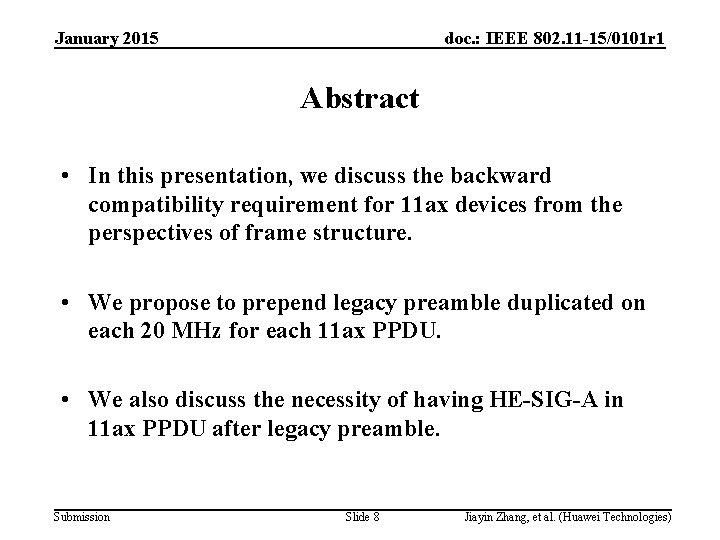 January 2015

doc.: IEEE 802.11-15/0101r1

Abstract

• In this presentation, we discuss the backward compatibility requirement for 11ax devices from the perspectives of frame structure.

• We propose to prepend legacy preamble duplicated on each 20 MHz for each 11ax PPDU.

• We also discuss the necessity of having HE-SIG-A in 11ax PPDU after legacy preamble.

Submission

Slide 8

Jiayin Zhang, et al. (Huawei Technologies)